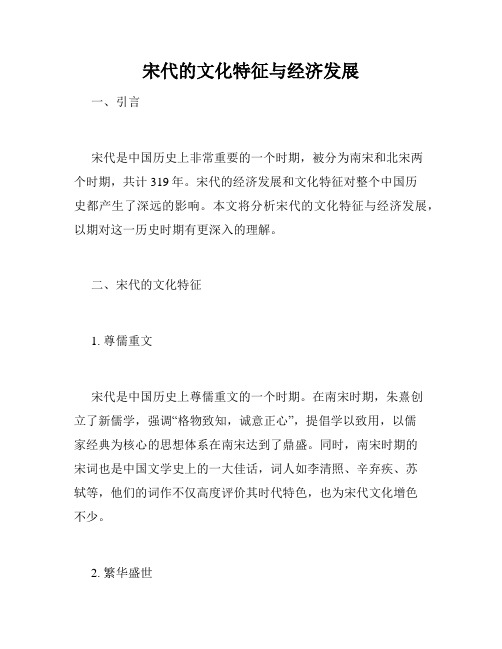 宋代的文化特征与经济发展

一、引言

宋代是中国历史上非常重要的一个时期，被分为南宋和北宋两个时期，共计 319 年。宋代的经济发展和文化特征对整个中国历史都产生了深远的影响。本文将分析宋代的文化特征与经济发展，以期对这一历史时期有更深入的理解。

二、宋代的文化特征

1. 尊儒重文

宋代是中国历史上尊儒重文的一个时期。在南宋时期，朱熹创立了新儒学，强调“格物致知，诚意正心”，提倡学以致用，以儒家经典为核心的思想体系在南宋达到了鼎盛。同时，南宋时期的宋词也是中国文学史上的一大佳话，词人如李清照、辛弃疾、苏轼等，他们的词作不仅高度评价其时代特色，也为宋代文化增色不少。

2. 繁华盛世